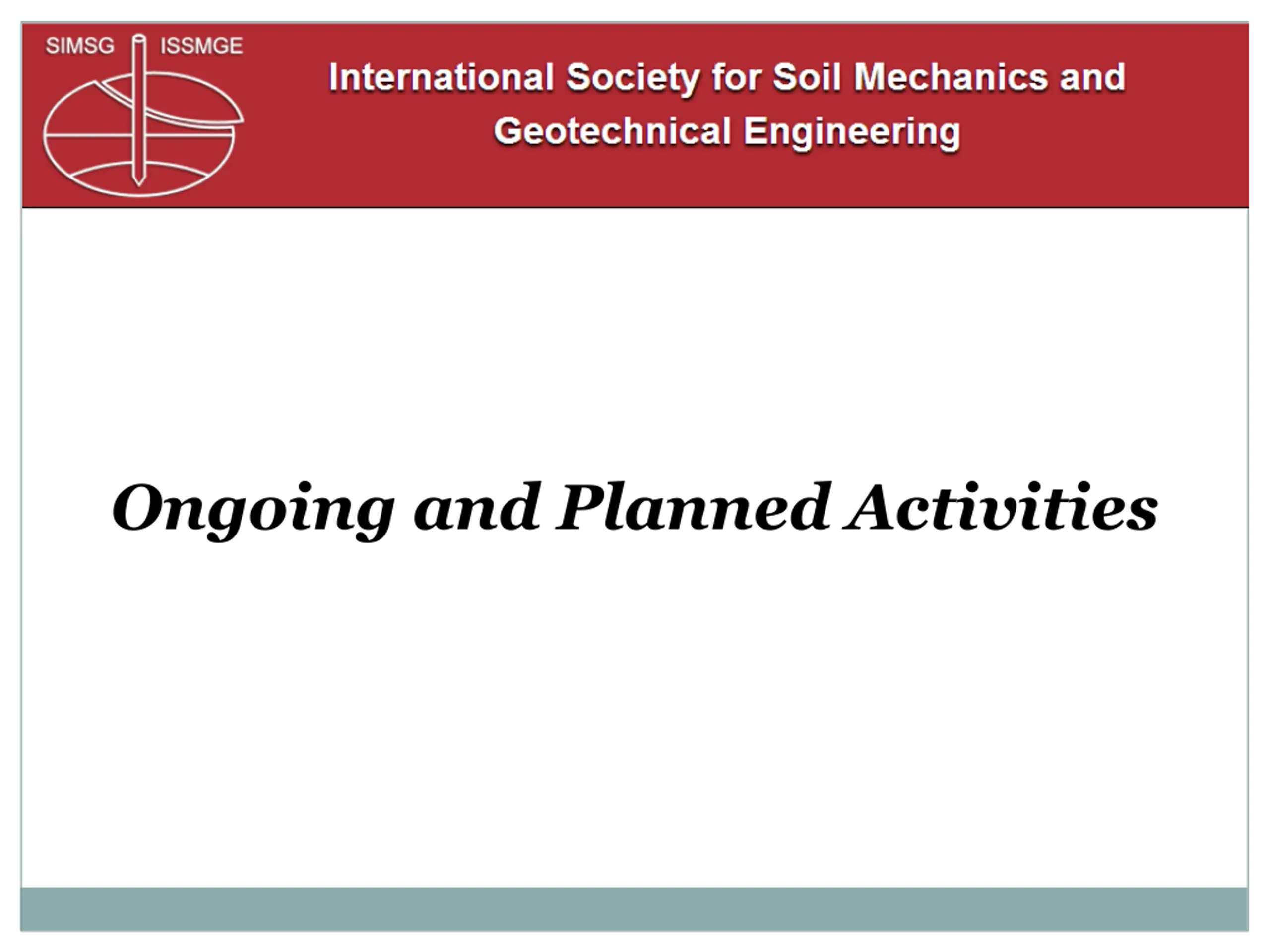 SIMSG ISSMGE

International Society for Soil Mechanics and Geotechnical Engineering

Ongoing and Planned Activities